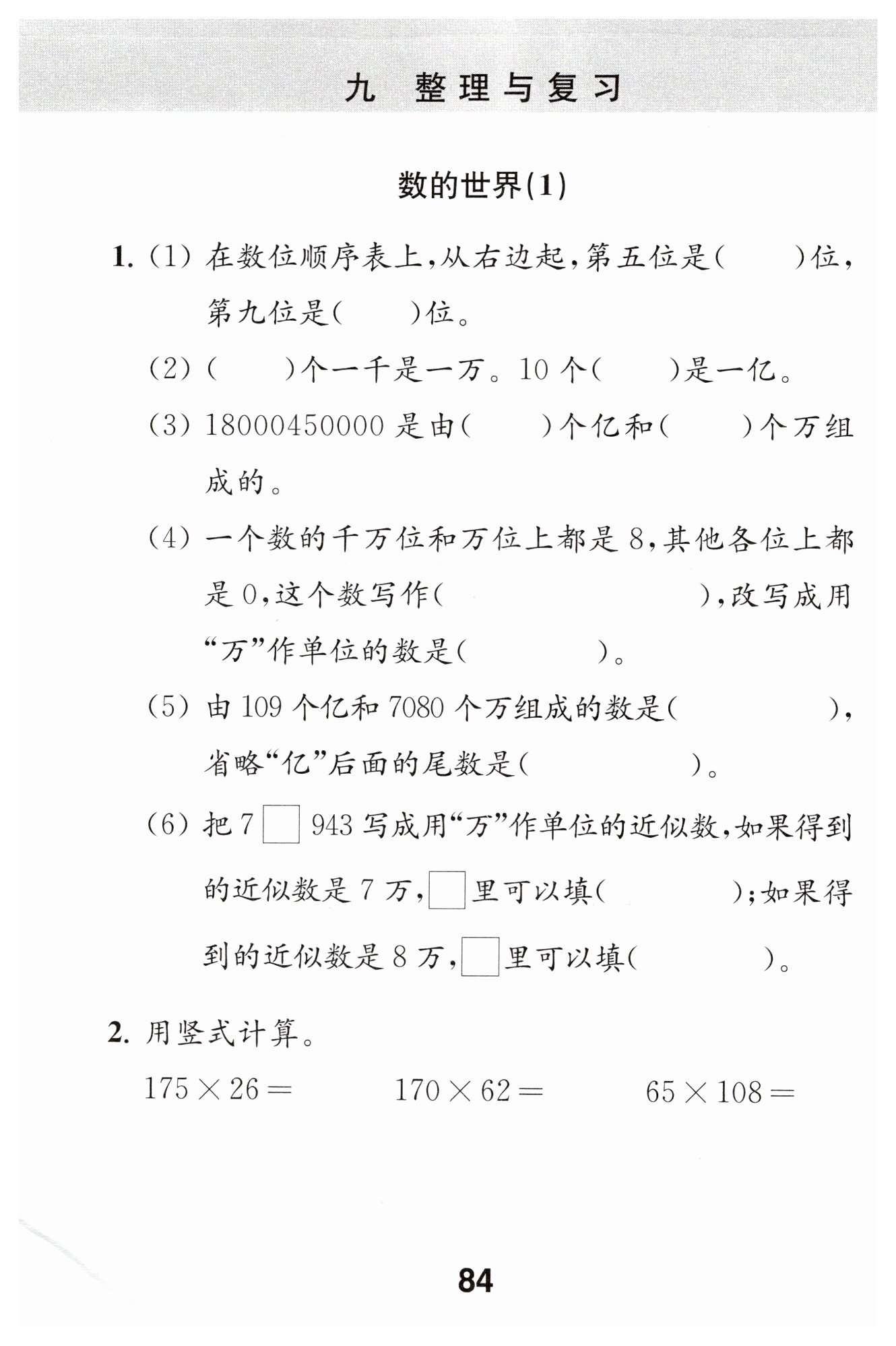 九 整理与复习

数的世界(1)

1. (1) 在数位顺序表上,从右边起,第五位是(　　)位,第九位是(　　)位。

(2) (　　)个一千是一万。10 个(　　)是一亿。

(3) 18000450000 是由(　　)个亿和(　　)个万组成的。

(4) 一个数的千万位和万位上都是 8,其他各位上都是 0,这个数写作(　　　　　　),改写成用“万”作单位的数是(　　　　)。

(5) 由 109 个亿和 7080 个万组成的数是(　　　　　),省略“亿”后面的尾数是(　　　　)。

(6) 把 7□943 写成用“万”作单位的近似数,如果得到的近似数是 7 万,□里可以填(　　　　);如果得到的近似数是 8 万,□里可以填(　　　　)。

2. 用竖式计算。

$175 \times 26 =$　　$170 \times 62 =$　　$65 \times 108 =$

84